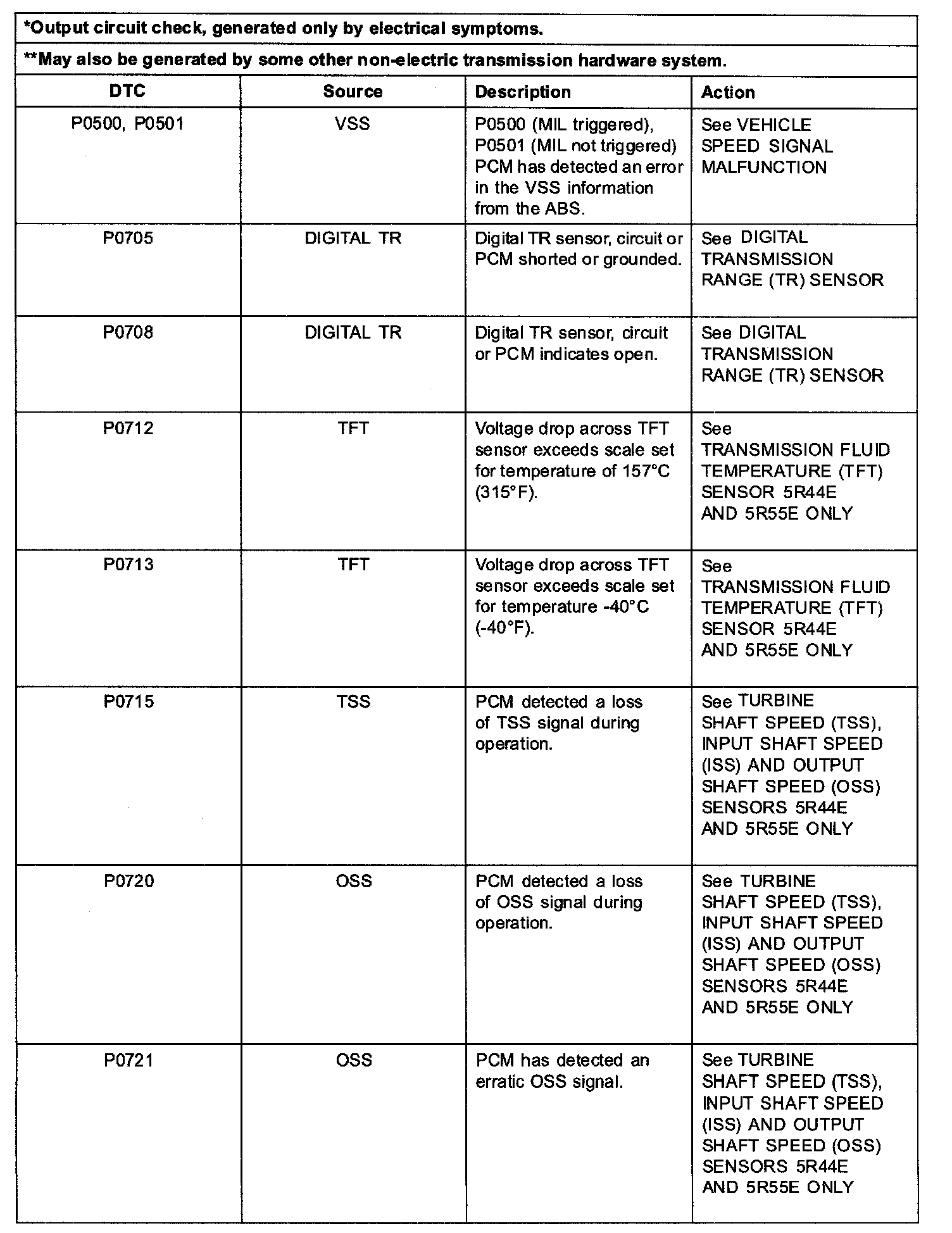 *Output circuit check, generated only by electrical symptoms.

**May also be generated by some other non-electric transmission hardware system.

| DTC | Source | Description | Action |
|---|---|---|---|
| P0500, P0501 | VSS | P0500 (MIL triggered), P0501 (MIL not triggered) PCM has detected an error in the VSS information from the ABS. | See VEHICLE SPEED SIGNAL MALFUNCTION |
| P0705 | DIGITAL TR | Digital TR sensor, circuit or PCM shorted or grounded. | See DIGITAL TRANSMISSION RANGE (TR) SENSOR |
| P0708 | DIGITAL TR | Digital TR sensor, circuit or PCM indicates open. | See DIGITAL TRANSMISSION RANGE (TR) SENSOR |
| P0712 | TFT | Voltage drop across TFT sensor exceeds scale set for temperature of 157°C (315°F). | See TRANSMISSION FLUID TEMPERATURE (TFT) SENSOR 5R44E AND 5R55E ONLY |
| P0713 | TFT | Voltage drop across TFT sensor exceeds scale set for temperature -40°C (-40°F). | See TRANSMISSION FLUID TEMPERATURE (TFT) SENSOR 5R44E AND 5R55E ONLY |
| P0715 | TSS | PCM detected a loss of TSS signal during operation. | See TURBINE SHAFT SPEED (TSS), INPUT SHAFT SPEED (ISS) AND OUTPUT SHAFT SPEED (OSS) SENSORS 5R44E AND 5R55E ONLY |
| P0720 | OSS | PCM detected a loss of OSS signal during operation. | See TURBINE SHAFT SPEED (TSS), INPUT SHAFT SPEED (ISS) AND OUTPUT SHAFT SPEED (OSS) SENSORS 5R44E AND 5R55E ONLY |
| P0721 | OSS | PCM has detected an erratic OSS signal. | See TURBINE SHAFT SPEED (TSS), INPUT SHAFT SPEED (ISS) AND OUTPUT SHAFT SPEED (OSS) SENSORS 5R44E AND 5R55E ONLY |